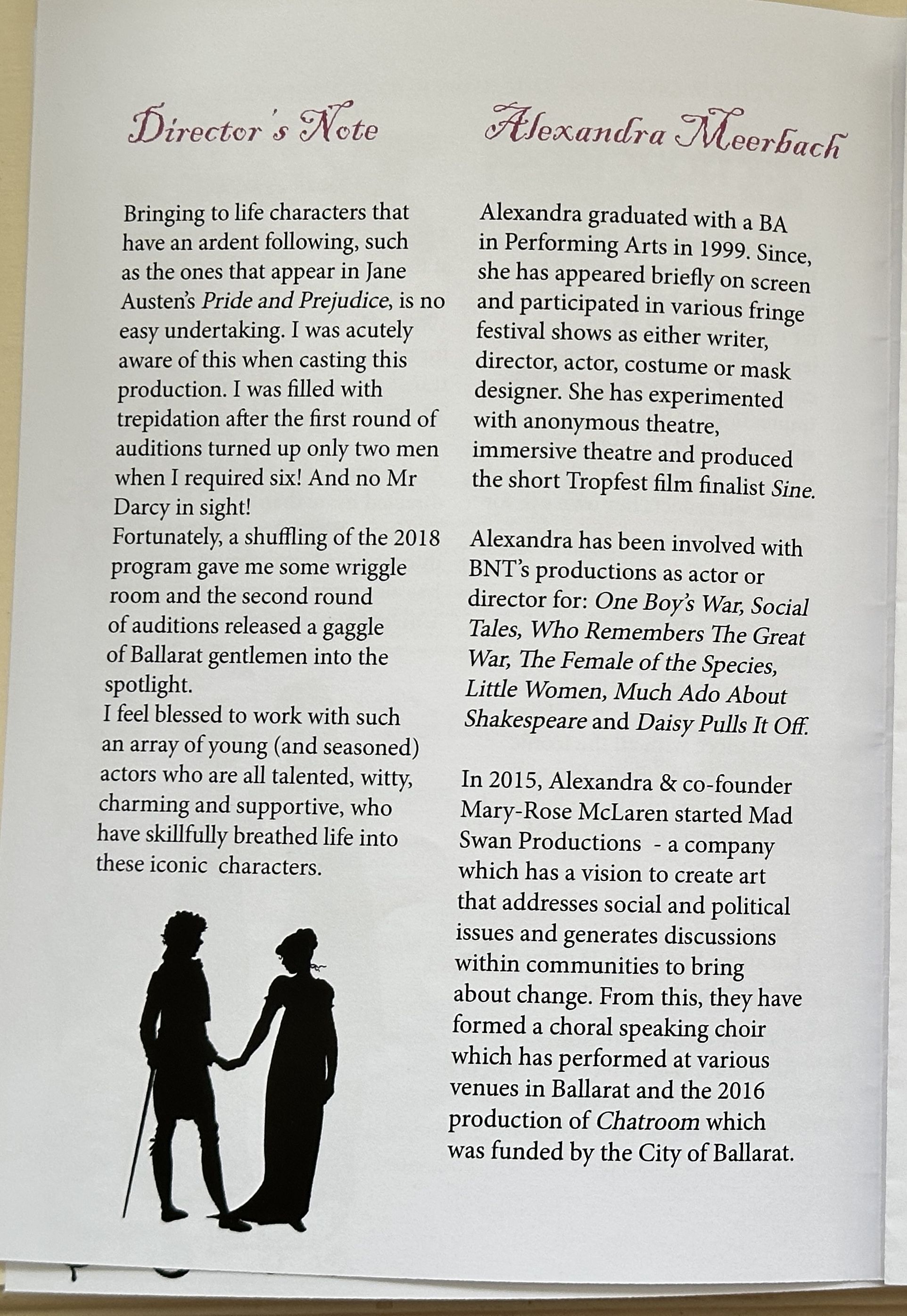 Director's Note

Bringing to life characters that have an ardent following, such as the ones that appear in Jane Austen's Pride and Prejudice, is no easy undertaking. I was acutely aware of this when casting this production. I was filled with trepidation after the first round of auditions turned up only two men when I required six! And no Mr Darcy in sight!
Fortunately, a shuffling of the 2018 program gave me some wriggle room and the second round of auditions released a gaggle of Ballarat gentlemen into the spotlight.
I feel blessed to work with such an array of young (and seasoned) actors who are all talented, witty, charming and supportive, who have skillfully breathed life into these iconic characters.

Alexandra Meerbach

Alexandra graduated with a BA in Performing Arts in 1999. Since, she has appeared briefly on screen and participated in various fringe festival shows as either writer, director, actor, costume or mask designer. She has experimented with anonymous theatre, immersive theatre and produced the short Tropfest film finalist Sine.

Alexandra has been involved with BNT's productions as actor or director for: One Boy's War, Social Tales, Who Remembers The Great War, The Female of the Species, Little Women, Much Ado About Shakespeare and Daisy Pulls It Off.

In 2015, Alexandra & co-founder Mary-Rose McLaren started Mad Swan Productions - a company which has a vision to create art that addresses social and political issues and generates discussions within communities to bring about change. From this, they have formed a choral speaking choir which has performed at various venues in Ballarat and the 2016 production of Chatroom which was funded by the City of Ballarat.